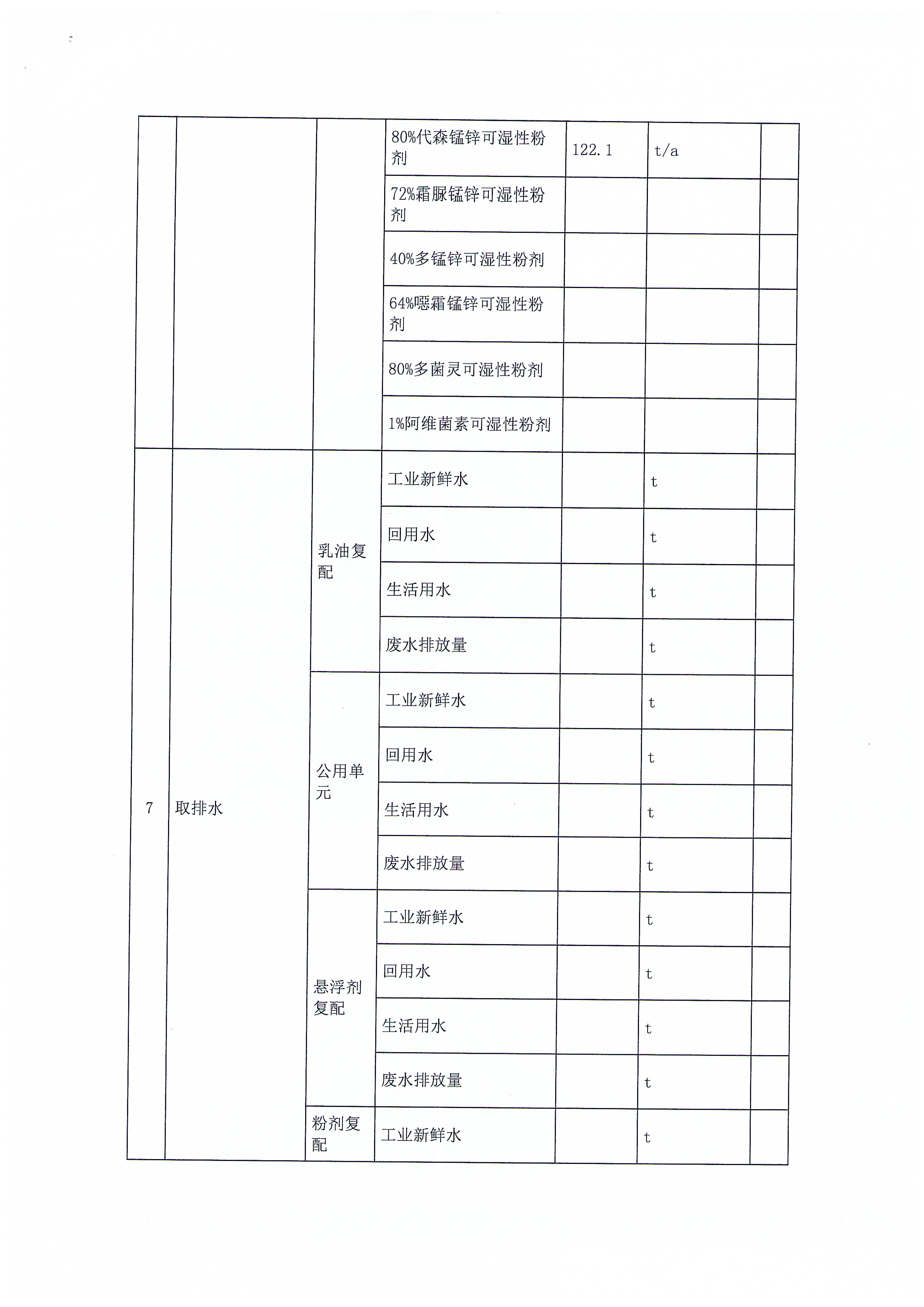 |  |  |  |  |  |  |  |
|---|---|---|---|---|---|---|
|  |  |  | 80%代森锰锌可湿性粉剂 | 122.1 | t/a |  |
|  |  |  | 72%霜脲锰锌可湿性粉剂 |  |  |  |
|  |  |  | 40%多锰锌可湿性粉剂 |  |  |  |
|  |  |  | 64%噁霜锰锌可湿性粉剂 |  |  |  |
|  |  |  | 80%多菌灵可湿性粉剂 |  |  |  |
|  |  |  | 1%阿维菌素可湿性粉剂 |  |  |  |
| 7 | 取排水 | 乳油复配 | 工业新鲜水 |  | t |  |
|  |  |  | 回用水 |  | t |  |
|  |  |  | 生活用水 |  | t |  |
|  |  |  | 废水排放量 |  | t |  |
|  |  | 公用单元 | 工业新鲜水 |  | t |  |
|  |  |  | 回用水 |  | t |  |
|  |  |  | 生活用水 |  | t |  |
|  |  |  | 废水排放量 |  | t |  |
|  |  | 悬浮剂复配 | 工业新鲜水 |  | t |  |
|  |  |  | 回用水 |  | t |  |
|  |  |  | 生活用水 |  | t |  |
|  |  |  | 废水排放量 |  | t |  |
|  |  | 粉剂复配 | 工业新鲜水 |  | t |  |